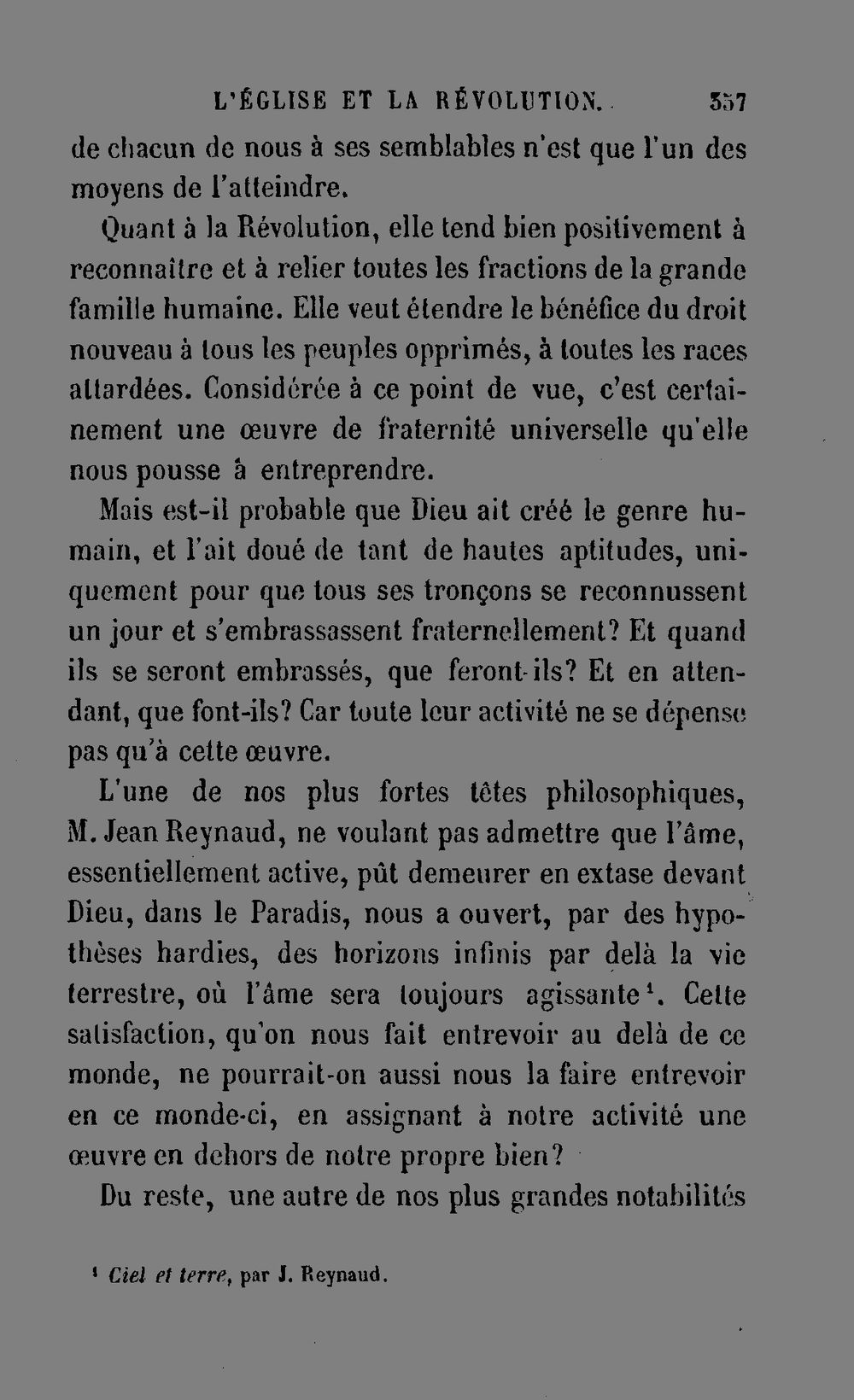 L'ÉGLISE ET LA RÉVOLUTION. 357

de chacun de nous à ses semblables n'est que l'un des moyens de l'atteindre.

Quant à la Révolution, elle tend bien positivement à reconnaître et à relier toutes les fractions de la grande famille humaine. Elle veut étendre le bénéfice du droit nouveau à tous les peuples opprimés, à toutes les races attardées. Considérée à ce point de vue, c'est certainement une œuvre de fraternité universelle qu'elle nous pousse à entreprendre.

Mais est-il probable que Dieu ait créé le genre humain, et l'ait doué de tant de hautes aptitudes, uniquement pour que tous ses tronçons se reconnussent un jour et s'embrassassent fraternellement? Et quand ils se seront embrassés, que feront-ils? Et en attendant, que font-ils? Car toute leur activité ne se dépense pas qu'à cette œuvre.

L'une de nos plus fortes têtes philosophiques, M. Jean Reynaud, ne voulant pas admettre que l'âme, essentiellement active, pût demeurer en extase devant Dieu, dans le Paradis, nous a ouvert, par des hypothèses hardies, des horizons infinis par delà la vie terrestre, où l'âme sera toujours agissante$^{1}$. Cette satisfaction, qu'on nous fait entrevoir au delà de ce monde, ne pourrait-on aussi nous la faire entrevoir en ce monde-ci, en assignant à notre activité une œuvre en dehors de notre propre bien?

Du reste, une autre de nos plus grandes notabilités

$^{1}$ Ciel et terre, par J. Reynaud.